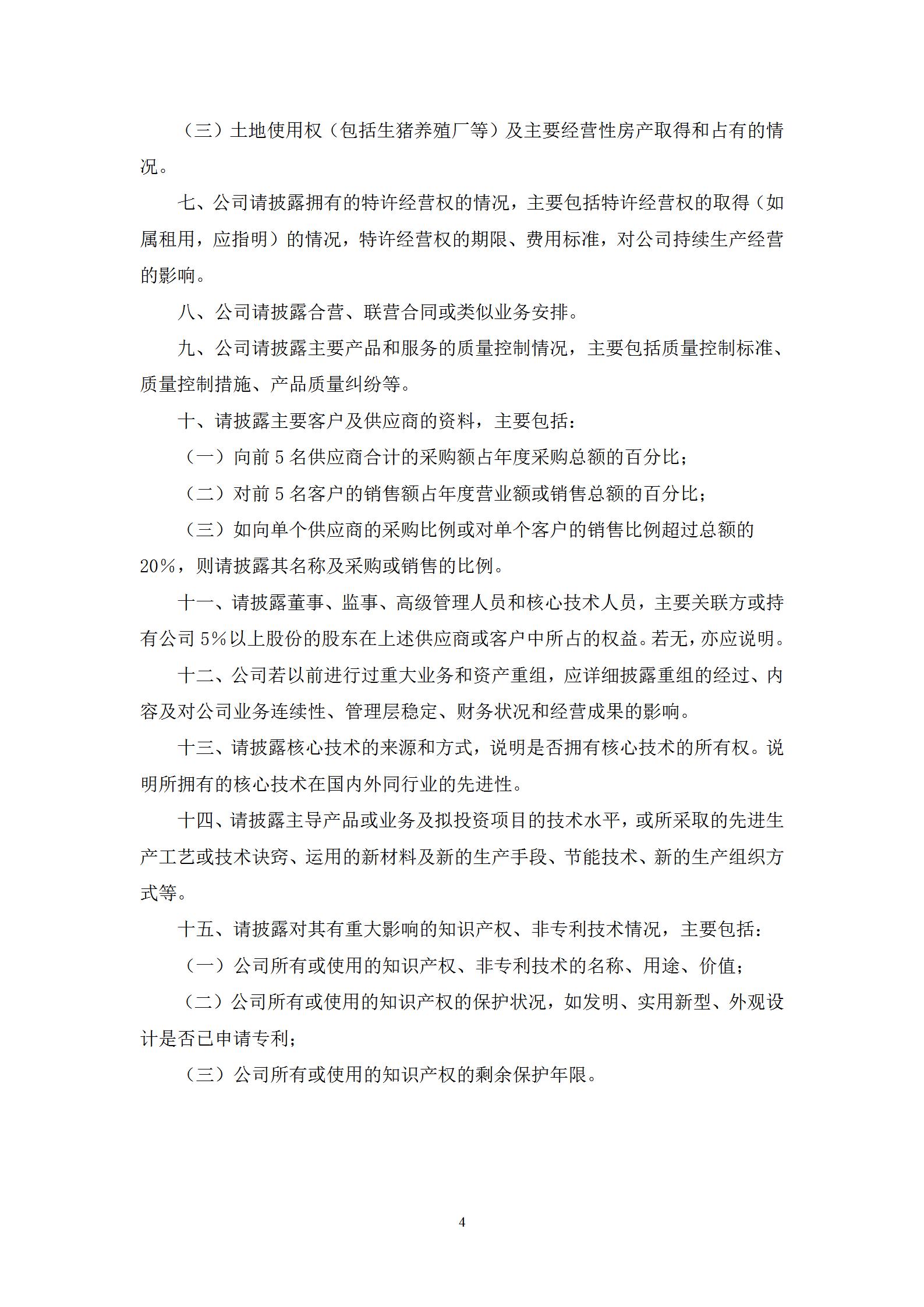 （三）土地使用权（包括生猪养殖厂等）及主要经营性房产取得和占有的情况。

七、公司请披露拥有的特许经营权的情况，主要包括特许经营权的取得（如属租用，应指明）的情况，特许经营权的期限、费用标准，对公司持续生产经营的影响。

八、公司请披露合营、联营合同或类似业务安排。

九、公司请披露主要产品和服务的质量控制情况，主要包括质量控制标准、质量控制措施、产品质量纠纷等。

十、请披露主要客户及供应商的资料，主要包括：

（一）向前 5 名供应商合计的采购额占年度采购总额的百分比；

（二）对前 5 名客户的销售额占年度营业额或销售总额的百分比；

（三）如向单个供应商的采购比例或对单个客户的销售比例超过总额的 20%，则请披露其名称及采购或销售的比例。

十一、请披露董事、监事、高级管理人员和核心技术人员，主要关联方或持有公司 5%以上股份的股东在上述供应商或客户中所占的权益。若无，亦应说明。

十二、公司若以前进行过重大业务和资产重组，应详细披露重组的经过、内容及对公司业务连续性、管理层稳定、财务状况和经营成果的影响。

十三、请披露核心技术的来源和方式，说明是否拥有核心技术的所有权。说明所拥有的核心技术在国内外同行业的先进性。

十四、请披露主导产品或业务及拟投资项目的技术水平，或所采取的先进生产工艺或技术诀窍、运用的新材料及新的生产手段、节能技术、新的生产组织方式等。

十五、请披露对其有重大影响的知识产权、非专利技术情况，主要包括：

（一）公司所有或使用的知识产权、非专利技术的名称、用途、价值；

（二）公司所有或使用的知识产权的保护状况，如发明、实用新型、外观设计是否已申请专利；

（三）公司所有或使用的知识产权的剩余保护年限。

4